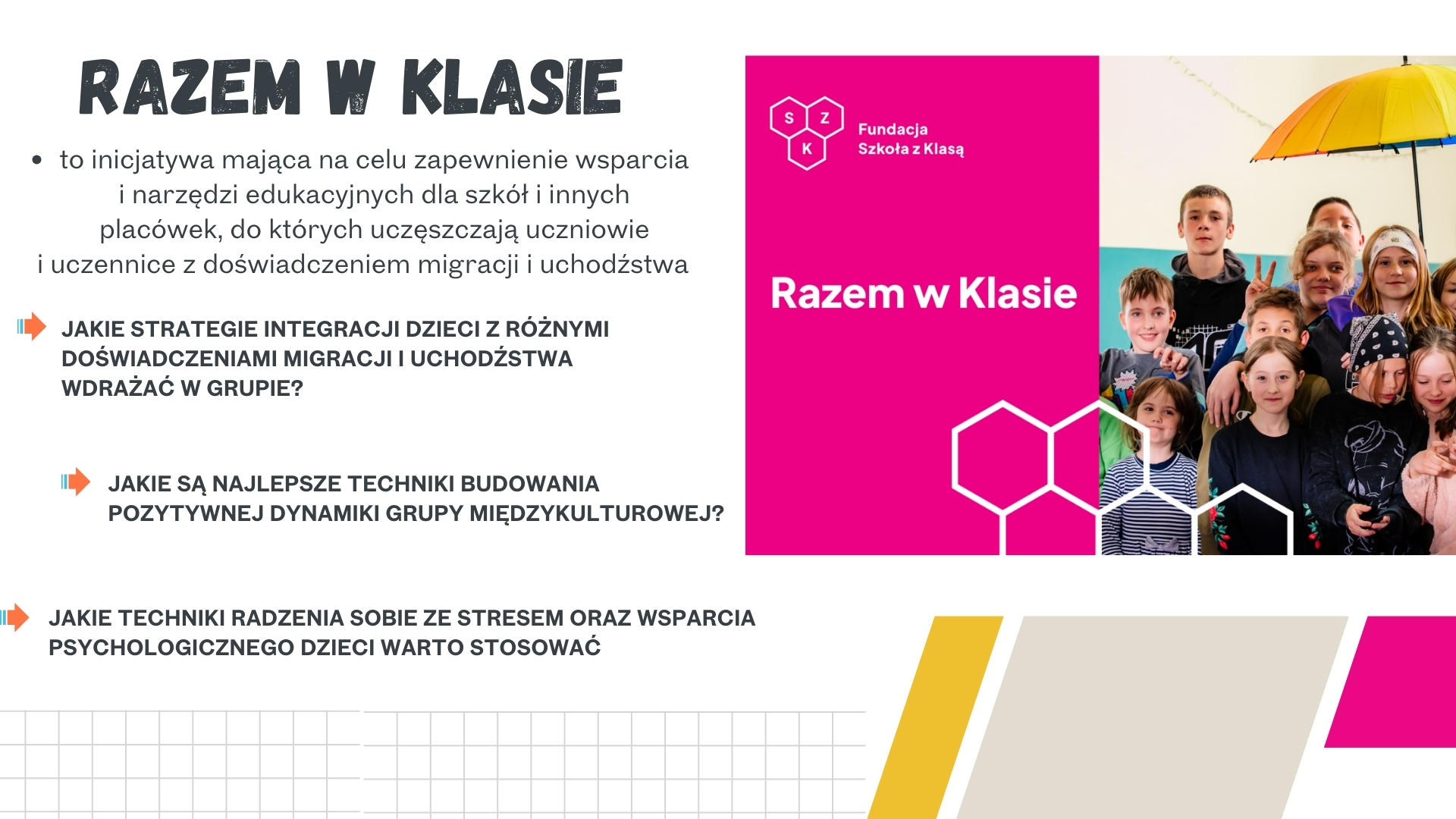 RAZEM W KLASIE

• to inicjatywa mająca na celu zapewnienie wsparcia i narzędzi edukacyjnych dla szkół i innych placówek, do których uczęszczają uczniowie i uczennice z doświadczeniem migracji i uchodźstwa

JAKIE STRATEGIE INTEGRACJI DZIECI Z RÓŻNYMI DOŚWIADCZENIAMI MIGRACJI I UCHODŹSTWA WDRAŻAĆ W GRUPIE?

JAKIE SĄ NAJLEPSZE TECHNIKI BUDOWANIA POZYTYWNEJ DYNAMIKI GRUPY MIĘDZYKULTUROWEJ?

JAKIE TECHNIKI RADZENIA SOBIE ZE STRESEM ORAZ WSPARCIA PSYCHOLOGICZNEGO DZIECI WARTO STOSOWAĆ

S Z K

Fundacja Szkoła z Klasą

Razem w Klasie